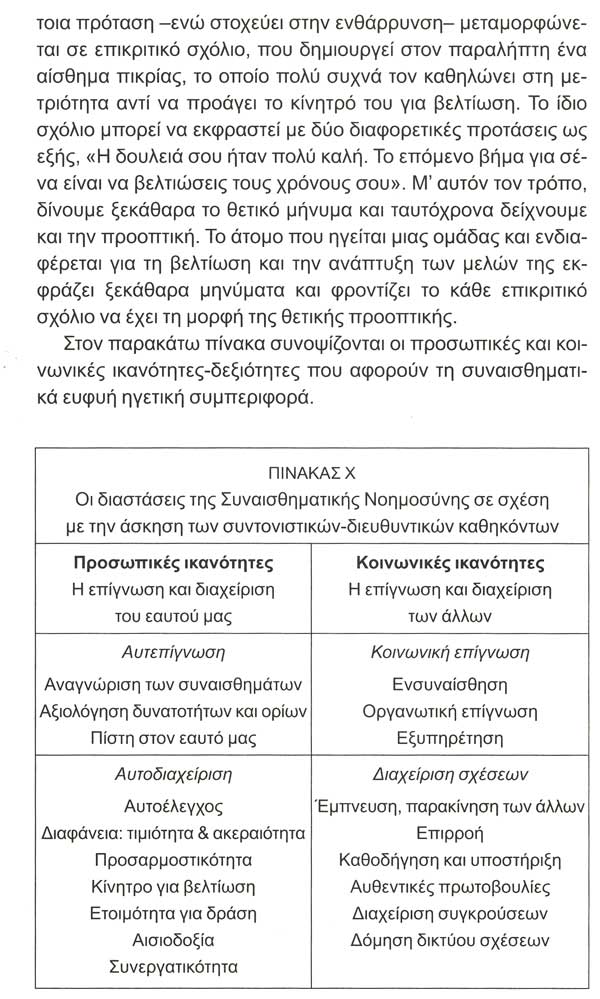 τοια πρόταση –ενώ στοχεύει στην ενθάρρυνση– μεταμορφώνεται σε επικριτικό σχόλιο, που δημιουργεί στον παραλήπτη ένα αίσθημα πικρίας, το οποίο πολύ συχνά τον καθηλώνει στη μετριότητα αντί να προάγει το κίνητρό του για βελτίωση. Το ίδιο σχόλιο μπορεί να εκφραστεί με δύο διαφορετικές προτάσεις ως εξής, «Η δουλειά σου ήταν πολύ καλή. Το επόμενο βήμα για σένα είναι να βελτιώσεις τους χρόνους σου». Μ' αυτόν τον τρόπο, δίνουμε ξεκάθαρα το θετικό μήνυμα και ταυτόχρονα δείχνουμε και την προοπτική. Το άτομο που ηγείται μιας ομάδας και ενδιαφέρεται για τη βελτίωση και την ανάπτυξη των μελών της εκφράζει ξεκάθαρα μηνύματα και φροντίζει το κάθε επικριτικό σχόλιο να έχει τη μορφή της θετικής προοπτικής.

Στον παρακάτω πίνακα συνοψίζονται οι προσωπικές και κοινωνικές ικανότητες-δεξιότητες που αφορούν τη συναισθηματικά ευφυή ηγετική συμπεριφορά.

ΠΙΝΑΚΑΣ Χ
Οι διαστάσεις της Συναισθηματικής Νοημοσύνης σε σχέση με την άσκηση των συντονιστικών-διευθυντικών καθηκόντων

| **Προσωπικές ικανότητες** Η επίγνωση και διαχείριση του εαυτού μας | **Κοινωνικές ικανότητες** Η επίγνωση και διαχείριση των άλλων |
|---|---|
| *Αυτεπίγνωση* Αναγνώριση των συναισθημάτων Αξιολόγηση δυνατοτήτων και ορίων Πίστη στον εαυτό μας | *Κοινωνική επίγνωση* Ενσυναίσθηση Οργανωτική επίγνωση Εξυπηρέτηση |
| *Αυτοδιαχείριση* Αυτοέλεγχος Διαφάνεια: τιμιότητα & ακεραιότητα Προσαρμοστικότητα Κίνητρο για βελτίωση Ετοιμότητα για δράση Αισιοδοξία Συνεργατικότητα | *Διαχείριση σχέσεων* Έμπνευση, παρακίνηση των άλλων Επιρροή Καθοδήγηση και υποστήριξη Αυθεντικές πρωτοβουλίες Διαχείριση συγκρούσεων Δόμηση δικτύου σχέσεων |